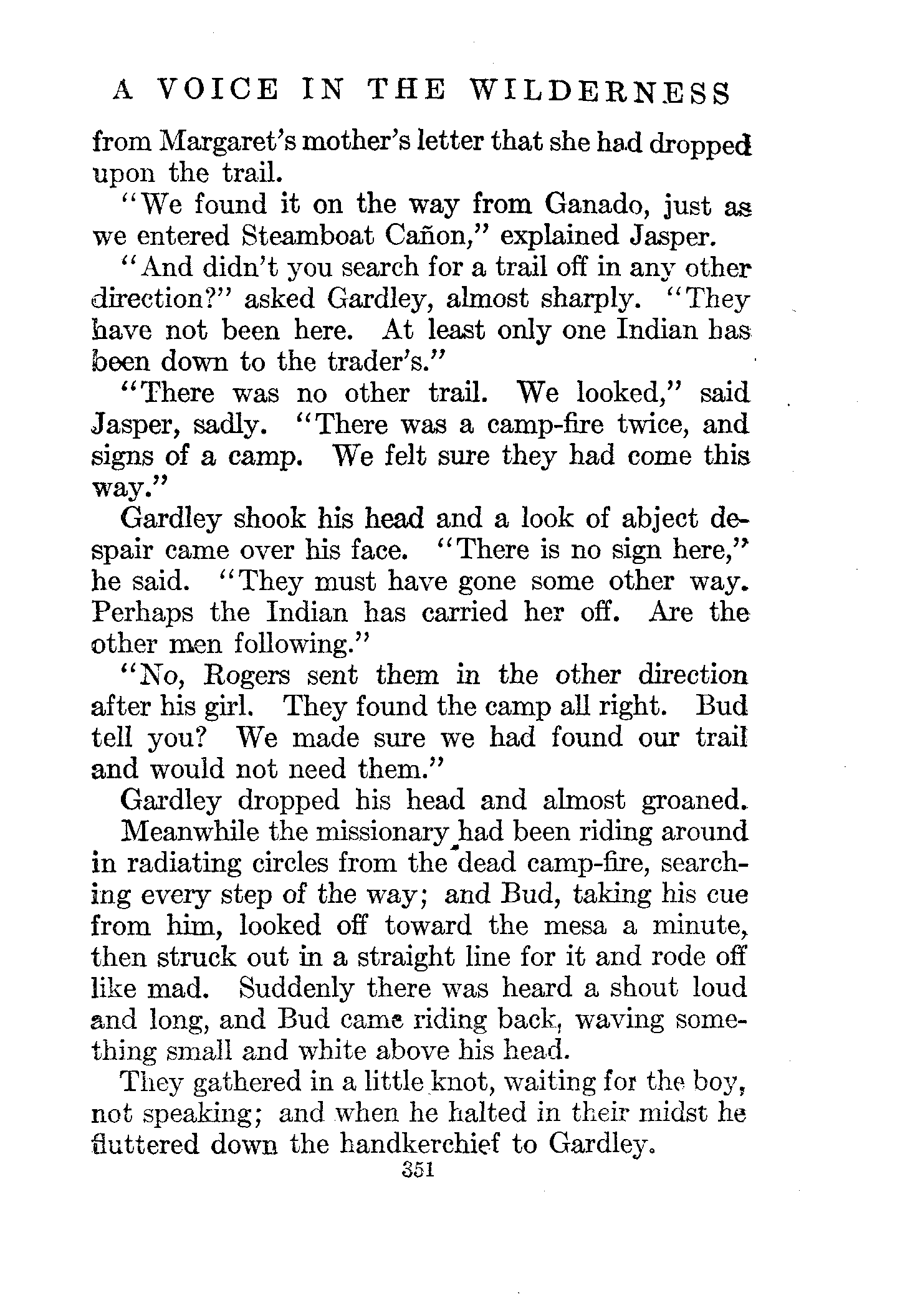 A VOICE IN THE WILDERNESS

from Margaret's mother's letter that she had dropped upon the trail.

"We found it on the way from Ganado, just as we entered Steamboat Cañon," explained Jasper.

"And didn't you search for a trail off in any other direction?" asked Gardley, almost sharply. "They have not been here. At least only one Indian has been down to the trader's."

"There was no other trail. We looked," said Jasper, sadly. "There was a camp-fire twice, and signs of a camp. We felt sure they had come this way."

Gardley shook his head and a look of abject despair came over his face. "There is no sign here," he said. "They must have gone some other way. Perhaps the Indian has carried her off. Are the other men following."

"No, Rogers sent them in the other direction after his girl. They found the camp all right. Bud tell you? We made sure we had found our trail and would not need them."

Gardley dropped his head and almost groaned.

Meanwhile the missionary had been riding around in radiating circles from the dead camp-fire, searching every step of the way; and Bud, taking his cue from him, looked off toward the mesa a minute, then struck out in a straight line for it and rode off like mad. Suddenly there was heard a shout loud and long, and Bud came riding back, waving something small and white above his head.

They gathered in a little knot, waiting for the boy, not speaking; and when he halted in their midst he fluttered down the handkerchief to Gardley.

351